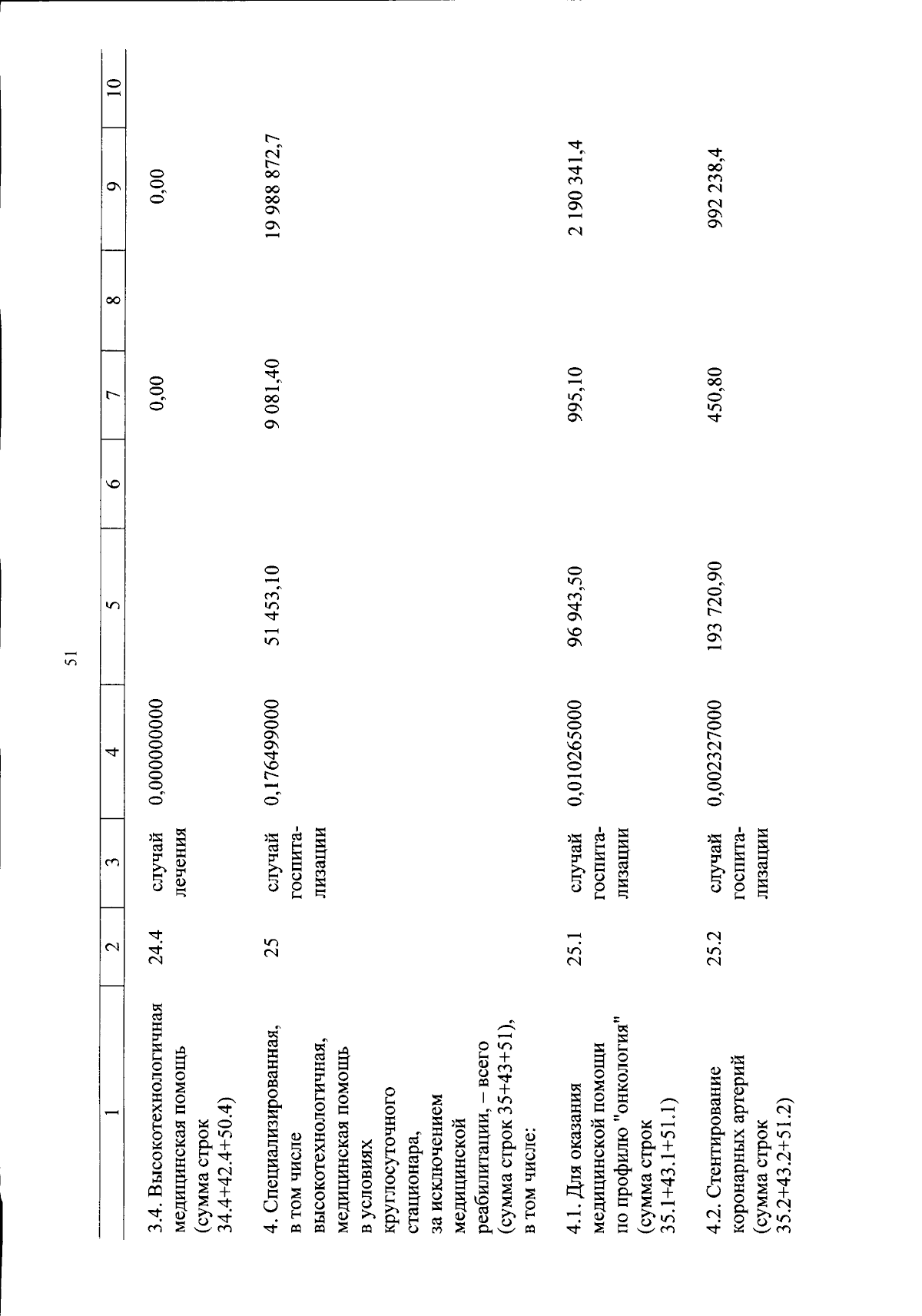 51

| 1 | 2 | 3 | 4 | 5 | 6 | 7 | 8 | 9 | 10 |
|---|---|---|---|---|---|---|---|---|---|
| 3.4. Высокотехнологичная медицинская помощь (сумма строк 34.4+42.4+50.4) | 24.4 | случай лечения | 0,000000000 | | | 0,00 | | 0,00 | |
| 4. Специализированная, в том числе высокотехнологичная, медицинская помощь в условиях круглосуточного стационара, за исключением медицинской реабилитации, – всего (сумма строк 35+43+51), в том числе: | 25 | случай госпитализации | 0,176499000 | 51 453,10 | | 9 081,40 | | 19 988 872,7 | |
| 4.1. Для оказания медицинской помощи по профилю "онкология" (сумма строк 35.1+43.1+51.1) | 25.1 | случай госпитализации | 0,010265000 | 96 943,50 | | 995,10 | | 2 190 341,4 | |
| 4.2. Стентирование коронарных артерий (сумма строк 35.2+43.2+51.2) | 25.2 | случай госпитализации | 0,002327000 | 193 720,90 | | 450,80 | | 992 238,4 | |